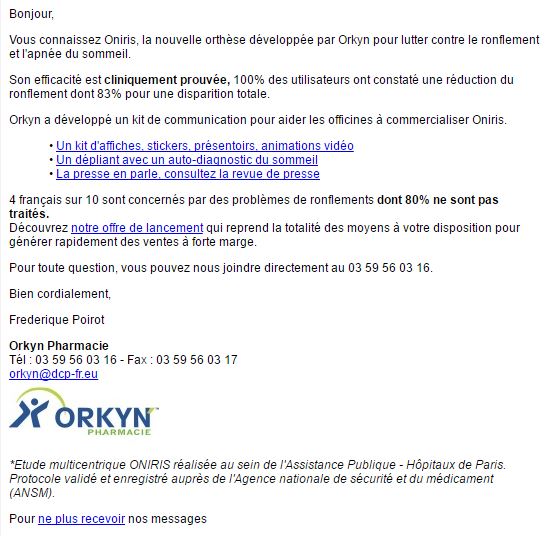 Bonjour,

Vous connaissez Oniris, la nouvelle orthèse développée par Orkyn pour lutter contre le ronflement et l'apnée du sommeil.

Son efficacité est cliniquement prouvée, 100% des utilisateurs ont constaté une réduction du ronflement dont 83% pour une disparition totale.

Orkyn a développé un kit de communication pour aider les officines à commercialiser Oniris.

• Un kit d'affiches, stickers, présentoirs, animations vidéo
• Un dépliant avec un auto-diagnostic du sommeil
• La presse en parle, consultez la revue de presse

4 français sur 10 sont concernés par des problèmes de ronflements dont 80% ne sont pas traités.
Découvrez notre offre de lancement qui reprend la totalité des moyens à votre disposition pour générer rapidement des ventes à forte marge.

Pour toute question, vous pouvez nous joindre directement au 03 59 56 03 16.

Bien cordialement,

Frederique Poirot

Orkyn Pharmacie
Tél : 03 59 56 03 16 - Fax : 03 59 56 03 17
orkyn@dcp-fr.eu

ORKYN
PHARMACIE

*Etude multicentrique ONIRIS réalisée au sein de l'Assistance Publique - Hôpitaux de Paris. Protocole validé et enregistré auprès de l'Agence nationale de sécurité et du médicament (ANSM).

Pour ne plus recevoir nos messages